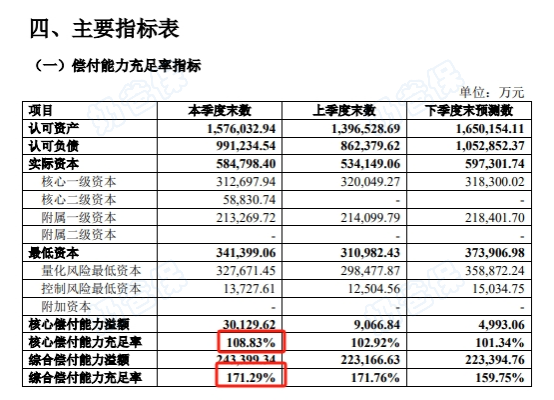 四、主要指标表

（一）偿付能力充足率指标

单位：万元

| 项目 | 本季度末数 | 上季度末数 | 下季度末预测数 |
|---|---|---|---|
| 认可资产 | 1,576,032.94 | 1,396,528.69 | 1,650,154.11 |
| 认可负债 | 991,234.54 | 862,379.62 | 1,052,852.37 |
| 实际资本 | 584,798.40 | 534,149.06 | 597,301.74 |
| 核心一级资本 | 312,697.94 | 320,049.27 | 318,300.02 |
| 核心二级资本 | 58,830.74 | - | - |
| 附属一级资本 | 213,269.72 | 214,099.79 | 218,401.70 |
| 附属二级资本 | - | - | - |
| 最低资本 | 341,399.06 | 310,982.43 | 373,906.98 |
| 量化风险最低资本 | 327,671.45 | 298,477.87 | 358,872.24 |
| 控制风险最低资本 | 13,727.61 | 12,504.56 | 15,034.75 |
| 附加资本 | - | - | - |
| 核心偿付能力溢额 | 30,129.62 | 9,066.84 | 4,993.06 |
| 核心偿付能力充足率 | 108.83% | 102.92% | 101.34% |
| 综合偿付能力溢额 | 243,399.34 | 223,166.63 | 223,394.76 |
| 综合偿付能力充足率 | 171.29% | 171.76% | 159.75% |